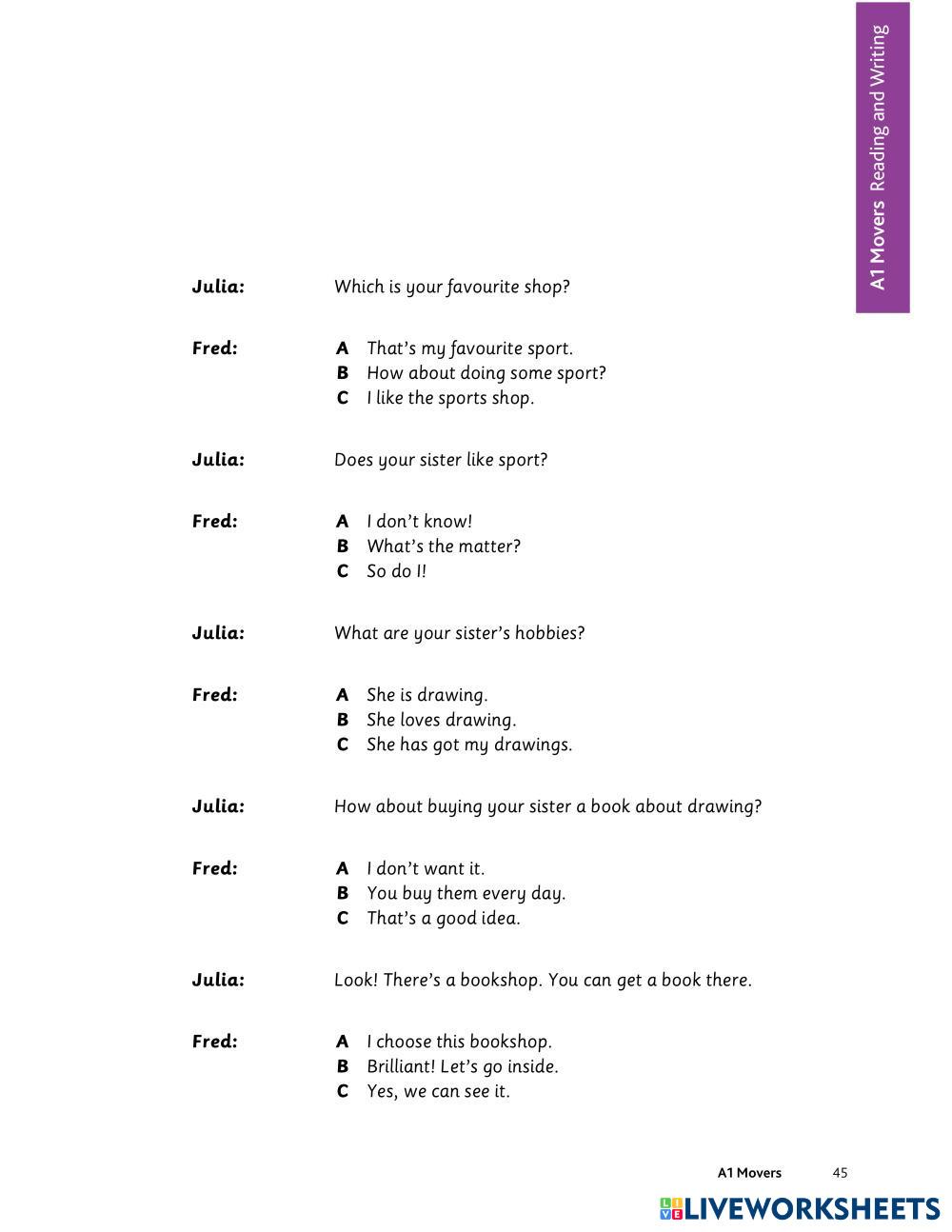 A1 Movers Reading and Writing

Julia: Which is your favourite shop?

Fred:
A That's my favourite sport.
B How about doing some sport?
C I like the sports shop.

Julia: Does your sister like sport?

Fred:
A I don't know!
B What's the matter?
C So do I!

Julia: What are your sister's hobbies?

Fred:
A She is drawing.
B She loves drawing.
C She has got my drawings.

Julia: How about buying your sister a book about drawing?

Fred:
A I don't want it.
B You buy them every day.
C That's a good idea.

Julia: Look! There's a bookshop. You can get a book there.

Fred:
A I choose this bookshop.
B Brilliant! Let's go inside.
C Yes, we can see it.

A1 Movers 45

LIVEWORKSHEETS